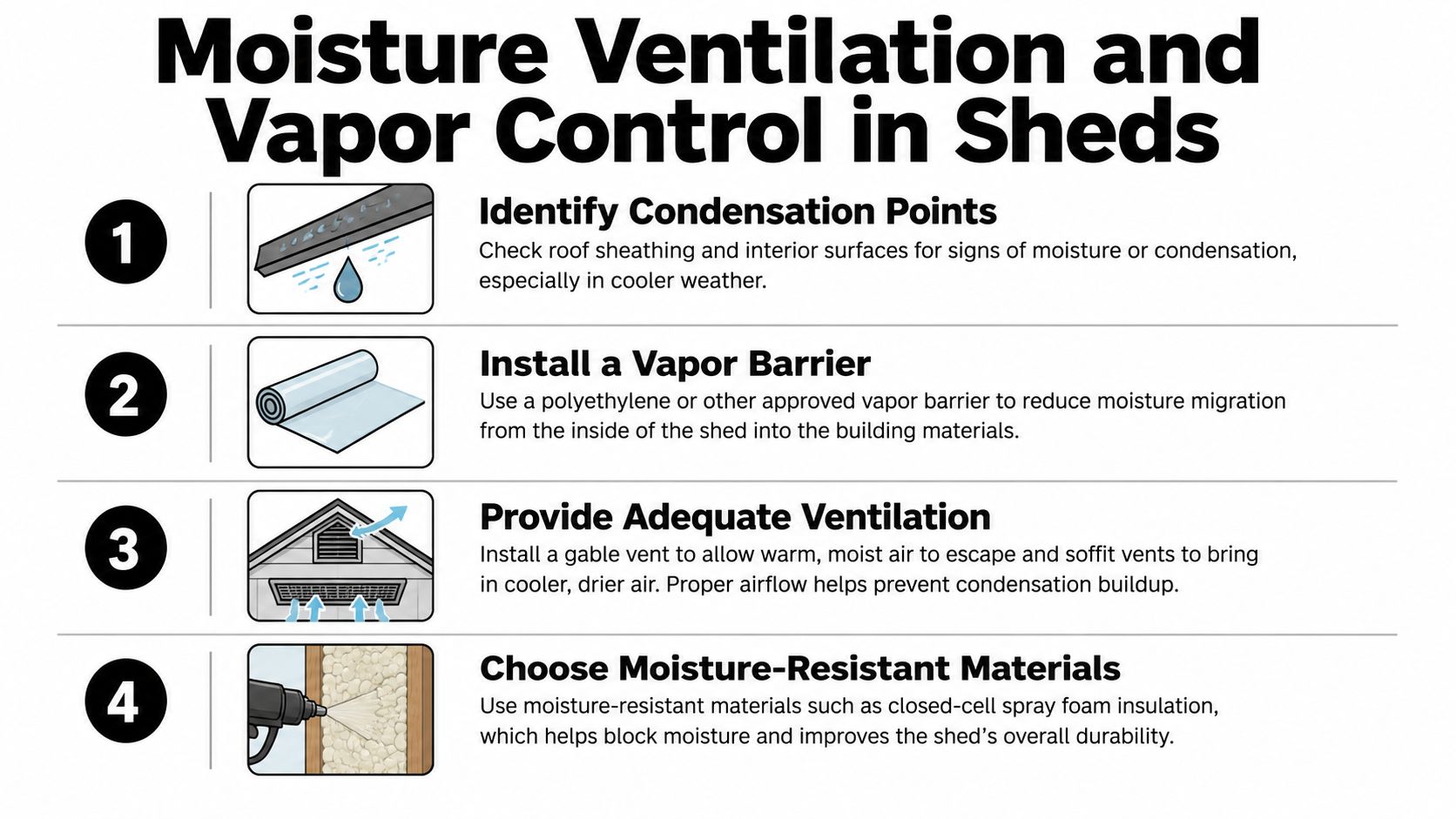 Moisture Ventilation and Vapor Control in Sheds

1

Identify Condensation Points

Check roof sheathing and interior surfaces for signs of moisture or condensation, especially in cooler weather.

2

Install a Vapor Barrier

Use a polyethylene or other approved vapor barrier to reduce moisture migration from the inside of the shed into the building materials.

3

Provide Adequate Ventilation

Install a gable vent to allow warm, moist air to escape and soffit vents to bring in cooler, drier air. Proper airflow helps prevent condensation buildup.

4

Choose Moisture-Resistant Materials

Use moisture-resistant materials such as closed-cell spray foam insulation, which helps block moisture and improves the shed's overall durability.